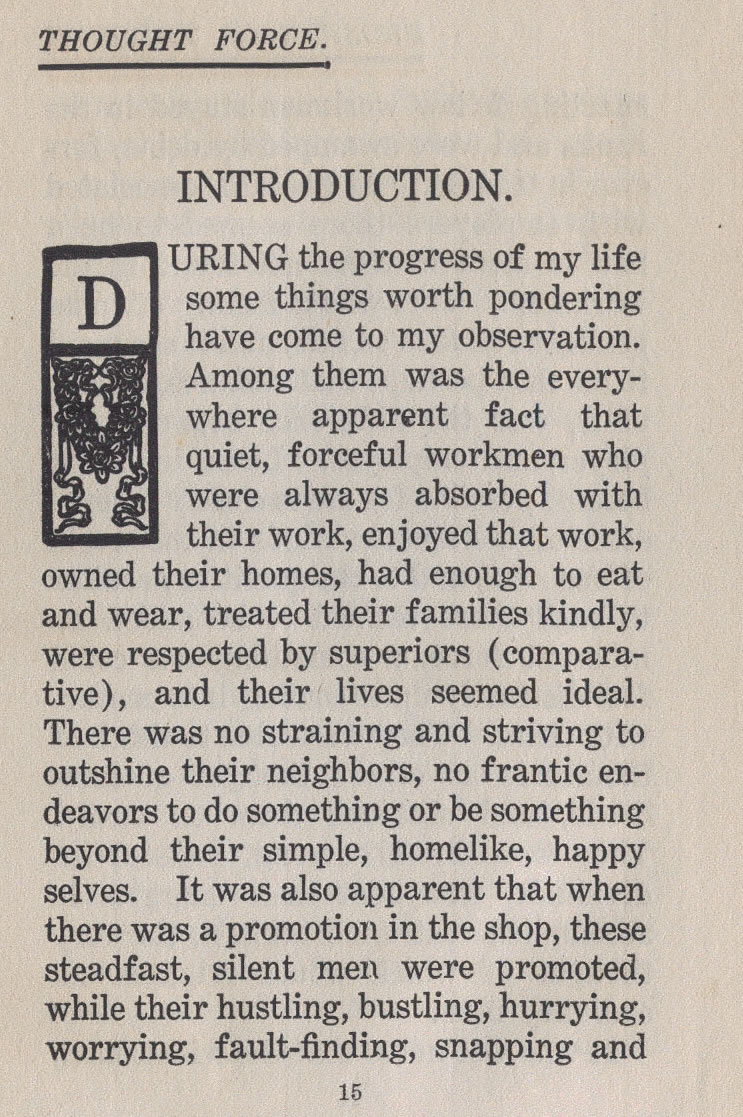 THOUGHT FORCE.

INTRODUCTION.

DURING the progress of my life some things worth pondering have come to my observation. Among them was the everywhere apparent fact that quiet, forceful workmen who were always absorbed with their work, enjoyed that work, owned their homes, had enough to eat and wear, treated their families kindly, were respected by superiors (comparative), and their lives seemed ideal. There was no straining and striving to outshine their neighbors, no frantic endeavors to do something or be something beyond their simple, homelike, happy selves. It was also apparent that when there was a promotion in the shop, these steadfast, silent men were promoted, while their hustling, bustling, hurrying, worrying, fault-finding, snapping and

15